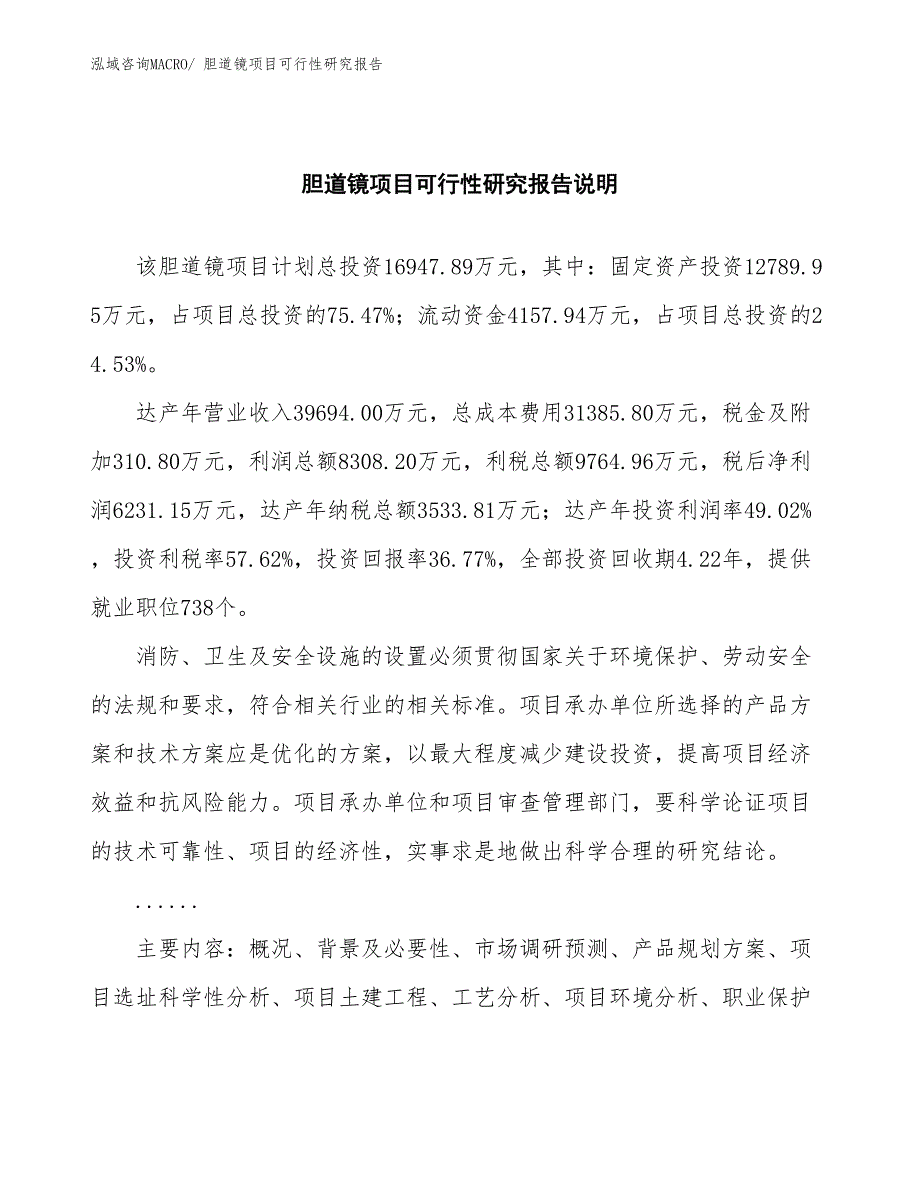 泓域咨询MACRO/ 胆道镜项目可行性研究报告

胆道镜项目可行性研究报告说明

该胆道镜项目计划总投资16947.89万元，其中：固定资产投资12789.95万元，占项目总投资的75.47%；流动资金4157.94万元，占项目总投资的24.53%。

达产年营业收入39694.00万元，总成本费用31385.80万元，税金及附加310.80万元，利润总额8308.20万元，利税总额9764.96万元，税后净利润6231.15万元，达产年纳税总额3533.81万元；达产年投资利润率49.02%，投资利税率57.62%，投资回报率36.77%，全部投资回收期4.22年，提供就业职位738个。

消防、卫生及安全设施的设置必须贯彻国家关于环境保护、劳动安全的法规和要求，符合相关行业的相关标准。项目承办单位所选择的产品方案和技术方案应是优化的方案，以最大程度减少建设投资，提高项目经济效益和抗风险能力。项目承办单位和项目审查管理部门，要科学论证项目的技术可靠性、项目的经济性，实事求是地做出科学合理的研究结论。

......

主要内容：概况、背景及必要性、市场调研预测、产品规划方案、项目选址科学性分析、项目土建工程、工艺分析、项目环境分析、职业保护